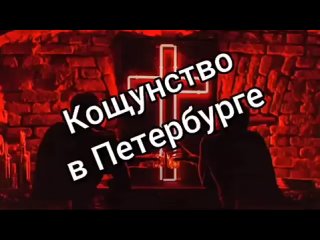 Кощунство
в Петербурге